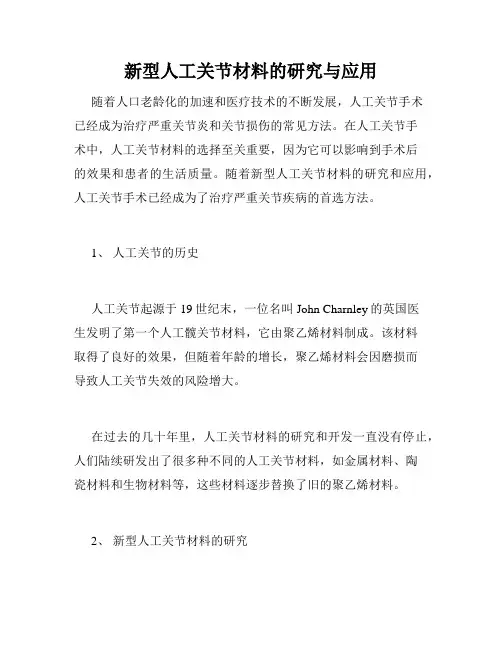 新型人工关节材料的研究与应用

随着人口老龄化的加速和医疗技术的不断发展，人工关节手术已经成为治疗严重关节炎和关节损伤的常见方法。在人工关节手术中，人工关节材料的选择至关重要，因为它可以影响到手术后的效果和患者的生活质量。随着新型人工关节材料的研究和应用，人工关节手术已经成为了治疗严重关节疾病的首选方法。

1、 人工关节的历史

人工关节起源于 19 世纪末，一位名叫 John Charnley 的英国医生发明了第一个人工髋关节材料，它由聚乙烯材料制成。该材料取得了良好的效果，但随着年龄的增长，聚乙烯材料会因磨损而导致人工关节失效的风险增大。

在过去的几十年里，人工关节材料的研究和开发一直没有停止，人们陆续研发出了很多种不同的人工关节材料，如金属材料、陶瓷材料和生物材料等，这些材料逐步替换了旧的聚乙烯材料。

2、 新型人工关节材料的研究